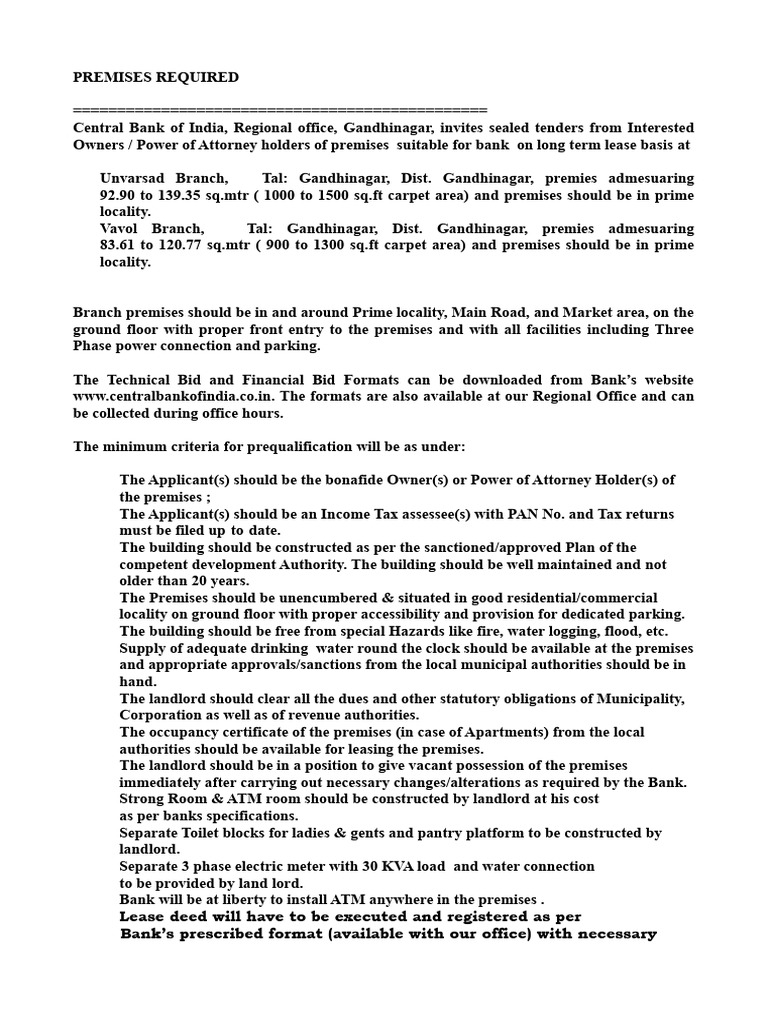 PREMISES REQUIRED

================================================

Central Bank of India, Regional office, Gandhinagar, invites sealed tenders from Interested Owners / Power of Attorney holders of premises suitable for bank on long term lease basis at

Unvarsad Branch, Tal: Gandhinagar, Dist. Gandhinagar, premies admesuaring 92.90 to 139.35 sq.mtr ( 1000 to 1500 sq.ft carpet area) and premises should be in prime locality.
Vavol Branch, Tal: Gandhinagar, Dist. Gandhinagar, premies admesuaring 83.61 to 120.77 sq.mtr ( 900 to 1300 sq.ft carpet area) and premises should be in prime locality.

Branch premises should be in and around Prime locality, Main Road, and Market area, on the ground floor with proper front entry to the premises and with all facilities including Three Phase power connection and parking.

The Technical Bid and Financial Bid Formats can be downloaded from Bank's website www.centralbankofindia.co.in. The formats are also available at our Regional Office and can be collected during office hours.

The minimum criteria for prequalification will be as under:

The Applicant(s) should be the bonafide Owner(s) or Power of Attorney Holder(s) of the premises ;
The Applicant(s) should be an Income Tax assessee(s) with PAN No. and Tax returns must be filed up to date.
The building should be constructed as per the sanctioned/approved Plan of the competent development Authority. The building should be well maintained and not older than 20 years.
The Premises should be unencumbered & situated in good residential/commercial locality on ground floor with proper accessibility and provision for dedicated parking.
The building should be free from special Hazards like fire, water logging, flood, etc.
Supply of adequate drinking water round the clock should be available at the premises and appropriate approvals/sanctions from the local municipal authorities should be in hand.
The landlord should clear all the dues and other statutory obligations of Municipality, Corporation as well as of revenue authorities.
The occupancy certificate of the premises (in case of Apartments) from the local authorities should be available for leasing the premises.
The landlord should be in a position to give vacant possession of the premises immediately after carrying out necessary changes/alterations as required by the Bank.
Strong Room & ATM room should be constructed by landlord at his cost as per banks specifications.
Separate Toilet blocks for ladies & gents and pantry platform to be constructed by landlord.
Separate 3 phase electric meter with 30 KVA load and water connection to be provided by land lord.
Bank will be at liberty to install ATM anywhere in the premises .
Lease deed will have to be executed and registered as per Bank's prescribed format (available with our office) with necessary